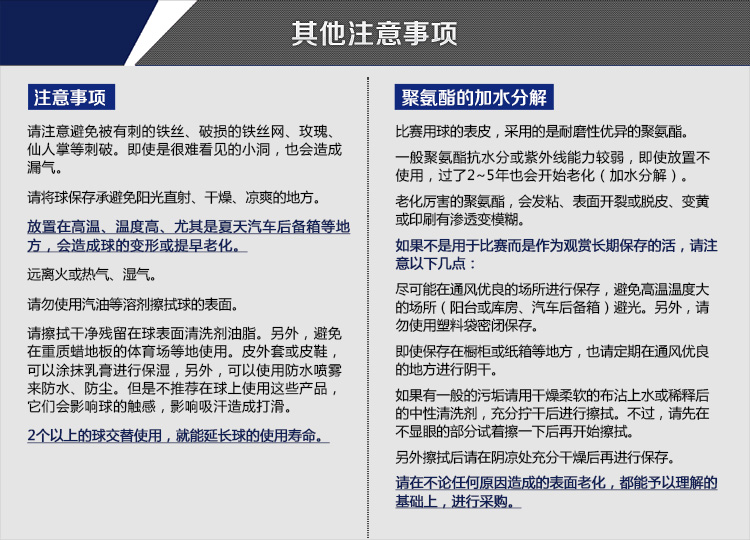 其他注意事项

注意事项

请注意避免被有刺的铁丝、破损的铁丝网、玫瑰、仙人掌等刺破。即使是很难看见的小洞，也会造成漏气。

请将球保存承避免阳光直射、干燥、凉爽的地方。

放置在高温、温度高、尤其是夏天汽车后备箱等地方，会造成球的变形或提早老化。

远离火或热气、湿气。

请勿使用汽油等溶剂擦拭球的表面。

请擦拭干净残留在球表面清洗剂油脂。另外，避免在重质蜡地板的体育场等地使用。皮外套或皮鞋，可以涂抹乳膏进行保湿，另外，可以使用防水喷雾来防水、防尘。但是不推荐在球上使用这些产品，它们会影响球的触感，影响吸汗造成打滑。

2个以上的球交替使用，就能延长球的使用寿命。

聚氨酯的加水分解

比赛用球的表皮，采用的是耐磨性优异的聚氨酯。

一般聚氨酯抗水分或紫外线能力较弱，即使放置不使用，过了2～5年也会开始老化（加水分解）。

老化厉害的聚氨酯，会发粘、表面开裂或脱皮、变黄或印刷有渗透变模糊。

如果不是用于比赛而是作为观赏长期保存的活，请注意以下几点：

尽可能在通风优良的场所进行保存，避免高温温度大的场所（阳台或库房、汽车后备箱）避光。另外，请勿使用塑料袋密闭保存。

即使保存在橱柜或纸箱等地方，也请定期在通风优良的地方进行阴干。

如果有一般的污垢请用干燥柔软的布沾上水或稀释后的中性清洗剂，充分拧干后进行擦拭。不过，请先在不显眼的部分试着擦一下后再开始擦拭。

另外擦拭后请在阴凉处充分干燥后再进行保存。

请在不论任何原因造成的表面老化，都能予以理解的基础上，进行采购。